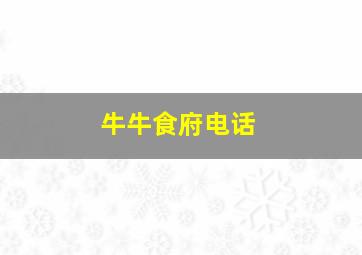 牛牛食府电话